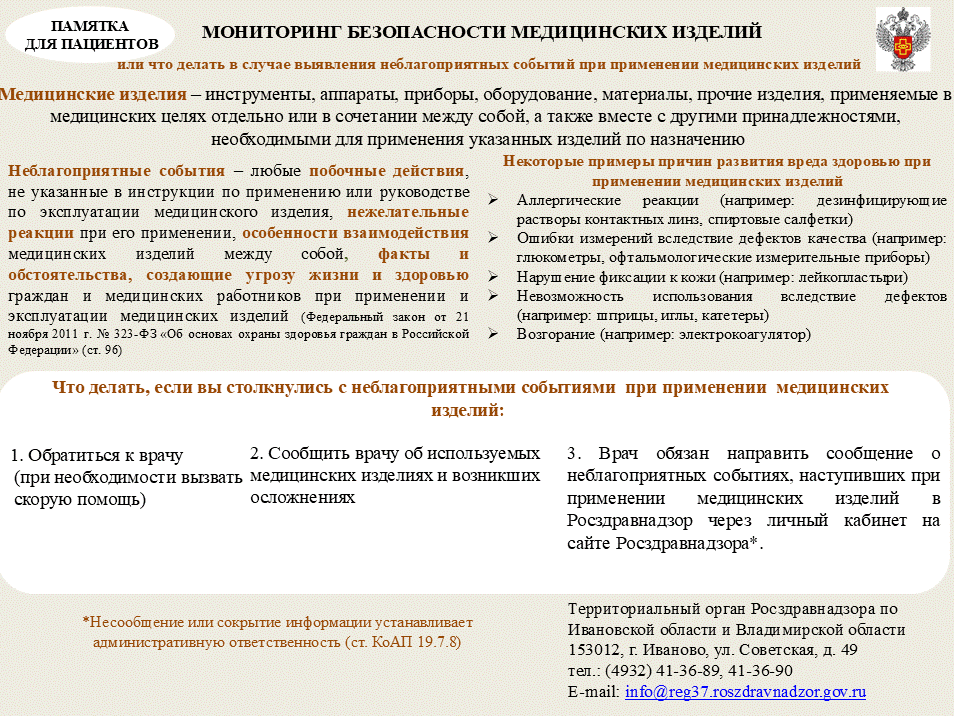 ПАМЯТКА ДЛЯ ПАЦИЕНТОВ

МОНИТОРИНГ БЕЗОПАСНОСТИ МЕДИЦИНСКИХ ИЗДЕЛИЙ

или что делать в случае выявления неблагоприятных событий при применении медицинских изделий

Медицинские изделия – инструменты, аппараты, приборы, оборудование, материалы, прочие изделия, применяемые в медицинских целях отдельно или в сочетании между собой, а также вместе с другими принадлежностями, необходимыми для применения указанных изделий по назначению

Неблагоприятные события – любые побочные действия, не указанные в инструкции по применению или руководстве по эксплуатации медицинского изделия, нежелательные реакции при его применении, особенности взаимодействия медицинских изделий между собой, факты и обстоятельства, создающие угрозу жизни и здоровью граждан и медицинских работников при применении и эксплуатации медицинских изделий (Федеральный закон от 21 ноября 2011 г. № 323-ФЗ «Об основах охраны здоровья граждан в Российской Федерации» (ст. 96)

Некоторые примеры причин развития вреда здоровью при применении медицинских изделий

➢ Аллергические реакции (например: дезинфицирующие растворы контактных линз, спиртовые салфетки)
➢ Ошибки измерений вследствие дефектов качества (например: глюкометры, офтальмологические измерительные приборы)
➢ Нарушение фиксации к кожи (например: лейкопластыри)
➢ Невозможность использования вследствие дефектов (например: шприцы, иглы, катетеры)
➢ Возгорание (например: электрокоагулятор)

Что делать, если вы столкнулись с неблагоприятными событиями при применении медицинских изделий:

1. Обратиться к врачу (при необходимости вызвать скорую помощь)

2. Сообщить врачу об используемых медицинских изделиях и возникших осложнениях

3. Врач обязан направить сообщение о неблагоприятных событиях, наступивших при применении медицинских изделий в Росздравнадзор через личный кабинет на сайте Росздравнадзора*.

*Несообщение или сокрытие информации устанавливает административную ответственность (ст. КоАП 19.7.8)

Территориальный орган Росздравнадзора по Ивановской области и Владимирской области
153012, г. Иваново, ул. Советская, д. 49
тел.: (4932) 41-36-89, 41-36-90
E-mail: info@reg37.roszdravnadzor.gov.ru